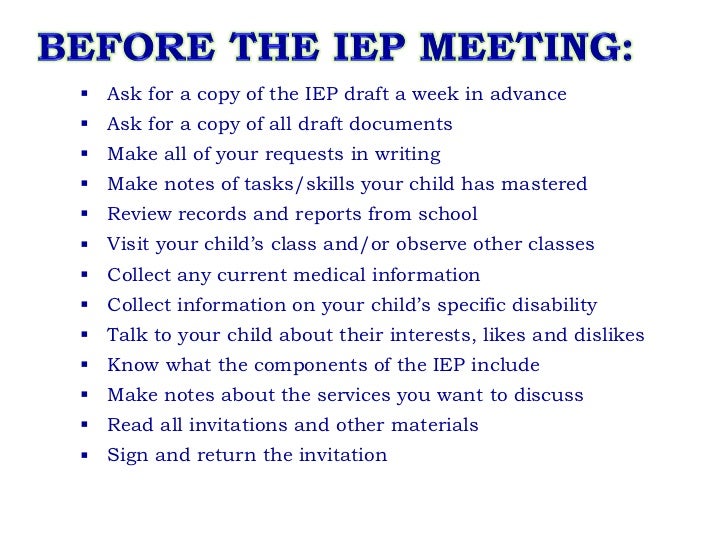 BEFORE THE IEP MEETING:

• Ask for a copy of the IEP draft a week in advance
• Ask for a copy of all draft documents
• Make all of your requests in writing
• Make notes of tasks/skills your child has mastered
• Review records and reports from school
• Visit your child's class and/or observe other classes
• Collect any current medical information
• Collect information on your child's specific disability
• Talk to your child about their interests, likes and dislikes
• Know what the components of the IEP include
• Make notes about the services you want to discuss
• Read all invitations and other materials
• Sign and return the invitation